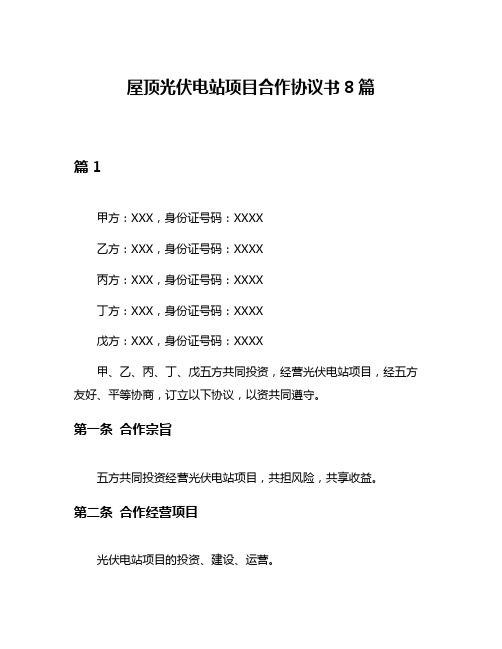 屋顶光伏电站项目合作协议书 8 篇

篇 1

甲方：XXX，身份证号码：XXXX

乙方：XXX，身份证号码：XXXX

丙方：XXX，身份证号码：XXXX

丁方：XXX，身份证号码：XXXX

戊方：XXX，身份证号码：XXXX

甲、乙、丙、丁、戊五方共同投资，经营光伏电站项目，经五方友好、平等协商，订立以下协议，以资共同遵守。

第一条 合作宗旨

五方共同投资经营光伏电站项目，共担风险，共享收益。

第二条 合作经营项目

光伏电站项目的投资、建设、运营。